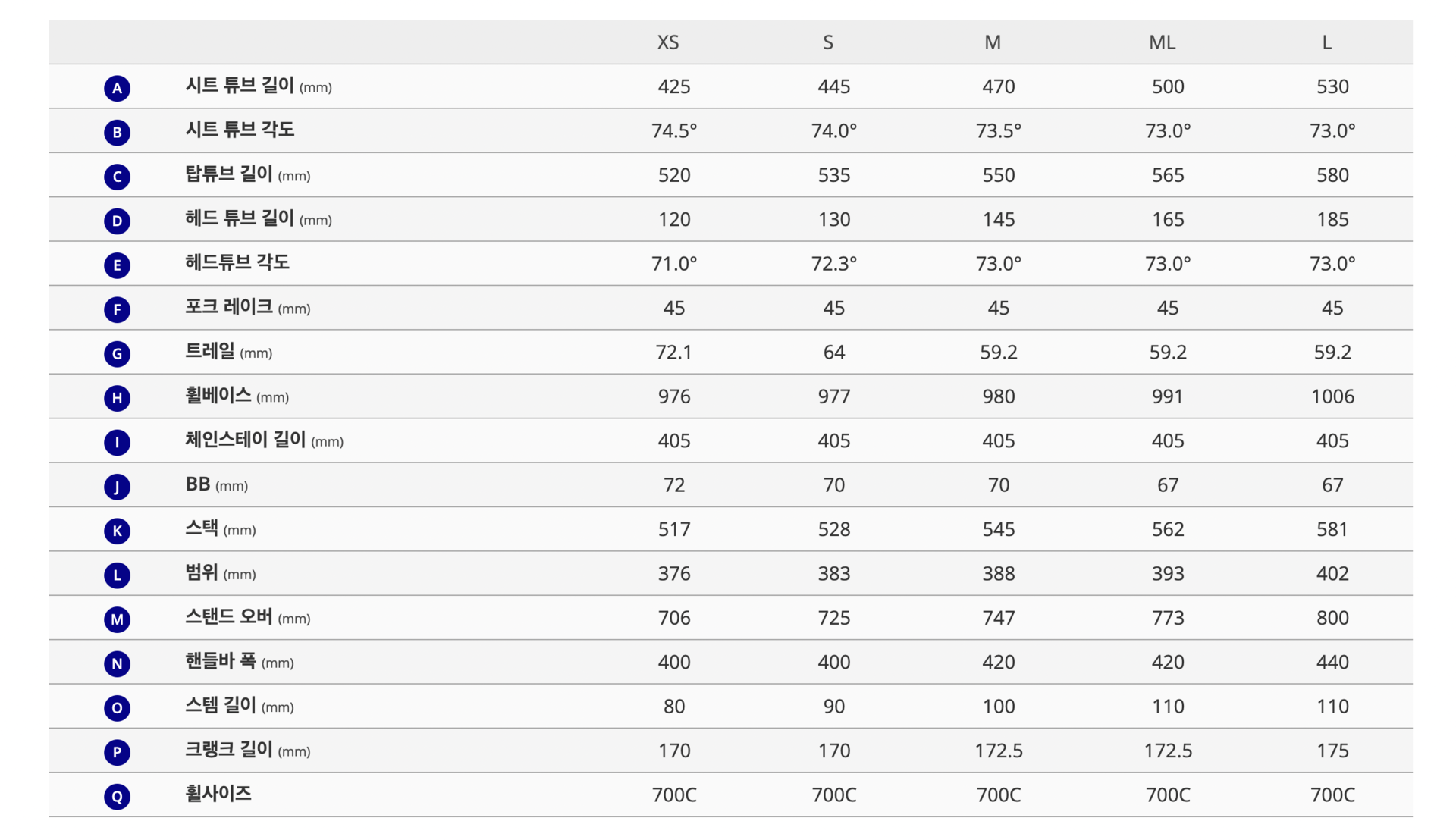 |   |   | XS | S | M | ML | L |
|---|---|---|---|---|---|---|
| A | 시트 튜브 길이 (mm) | 425 | 445 | 470 | 500 | 530 |
| B | 시트 튜브 각도 | 74.5° | 74.0° | 73.5° | 73.0° | 73.0° |
| C | 탑튜브 길이 (mm) | 520 | 535 | 550 | 565 | 580 |
| D | 헤드 튜브 길이 (mm) | 120 | 130 | 145 | 165 | 185 |
| E | 헤드튜브 각도 | 71.0° | 72.3° | 73.0° | 73.0° | 73.0° |
| F | 포크 레이크 (mm) | 45 | 45 | 45 | 45 | 45 |
| G | 트레일 (mm) | 72.1 | 64 | 59.2 | 59.2 | 59.2 |
| H | 휠베이스 (mm) | 976 | 977 | 980 | 991 | 1006 |
| I | 체인스테이 길이 (mm) | 405 | 405 | 405 | 405 | 405 |
| J | BB (mm) | 72 | 70 | 70 | 67 | 67 |
| K | 스택 (mm) | 517 | 528 | 545 | 562 | 581 |
| L | 범위 (mm) | 376 | 383 | 388 | 393 | 402 |
| M | 스탠드 오버 (mm) | 706 | 725 | 747 | 773 | 800 |
| N | 핸들바 폭 (mm) | 400 | 400 | 420 | 420 | 440 |
| O | 스템 길이 (mm) | 80 | 90 | 100 | 110 | 110 |
| P | 크랭크 길이 (mm) | 170 | 170 | 172.5 | 172.5 | 175 |
| Q | 휠사이즈 | 700C | 700C | 700C | 700C | 700C |